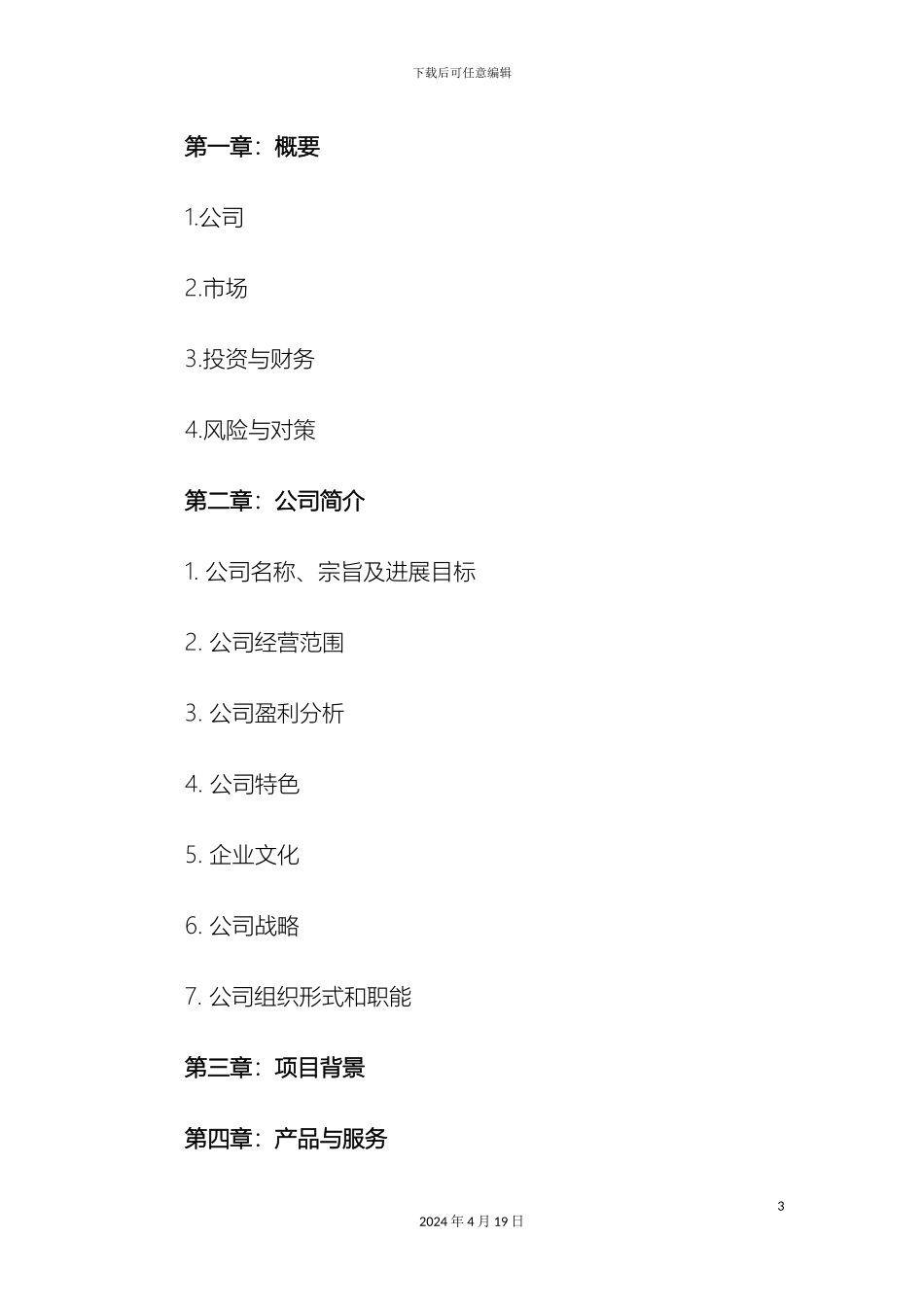 下载后可任意编辑

第一章：概要

1.公司

2.市场

3.投资与财务

4.风险与对策

第二章：公司简介

1. 公司名称、宗旨及进展目标

2. 公司经营范围

3. 公司盈利分析

4. 公司特色

5. 企业文化

6. 公司战略

7. 公司组织形式和职能

第三章：项目背景

第四章：产品与服务

3

2024 年 4 月 19 日